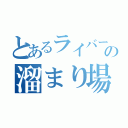 とあるライバーの溜まり場